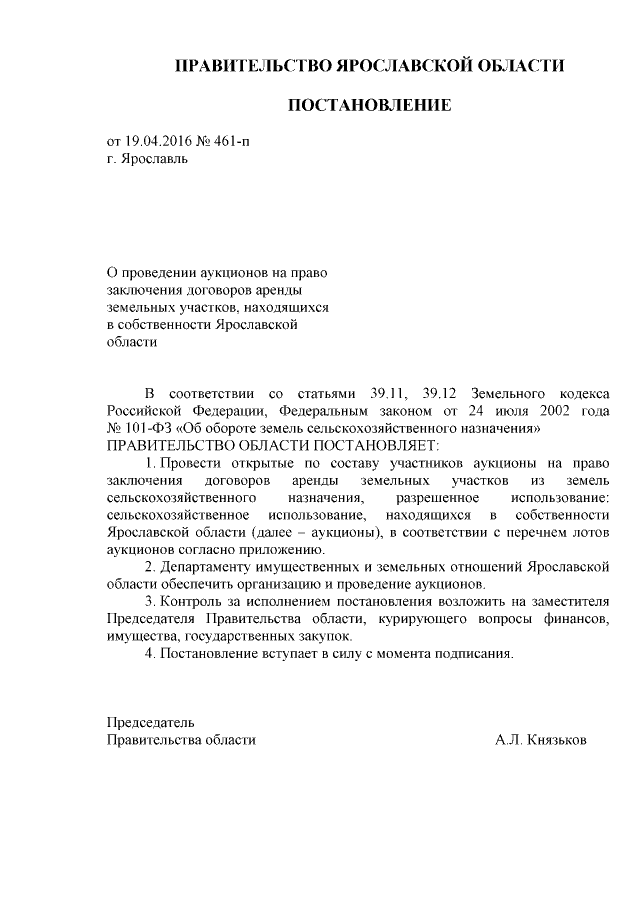 ПРАВИТЕЛЬСТВО ЯРОСЛАВСКОЙ ОБЛАСТИ

ПОСТАНОВЛЕНИЕ

от 19.04.2016 № 461-п
г. Ярославль

О проведении аукционов на право заключения договоров аренды земельных участков, находящихся в собственности Ярославской области

В соответствии со статьями 39.11, 39.12 Земельного кодекса Российской Федерации, Федеральным законом от 24 июля 2002 года № 101-ФЗ «Об обороте земель сельскохозяйственного назначения»
ПРАВИТЕЛЬСТВО ОБЛАСТИ ПОСТАНОВЛЯЕТ:

1. Провести открытые по составу участников аукционы на право заключения договоров аренды земельных участков из земель сельскохозяйственного назначения, разрешенное использование: сельскохозяйственное использование, находящихся в собственности Ярославской области (далее – аукционы), в соответствии с перечнем лотов аукционов согласно приложению.

2. Департаменту имущественных и земельных отношений Ярославской области обеспечить организацию и проведение аукционов.

3. Контроль за исполнением постановления возложить на заместителя Председателя Правительства области, курирующего вопросы финансов, имущества, государственных закупок.

4. Постановление вступает в силу с момента подписания.

Председатель
Правительства области А.Л. Князьков